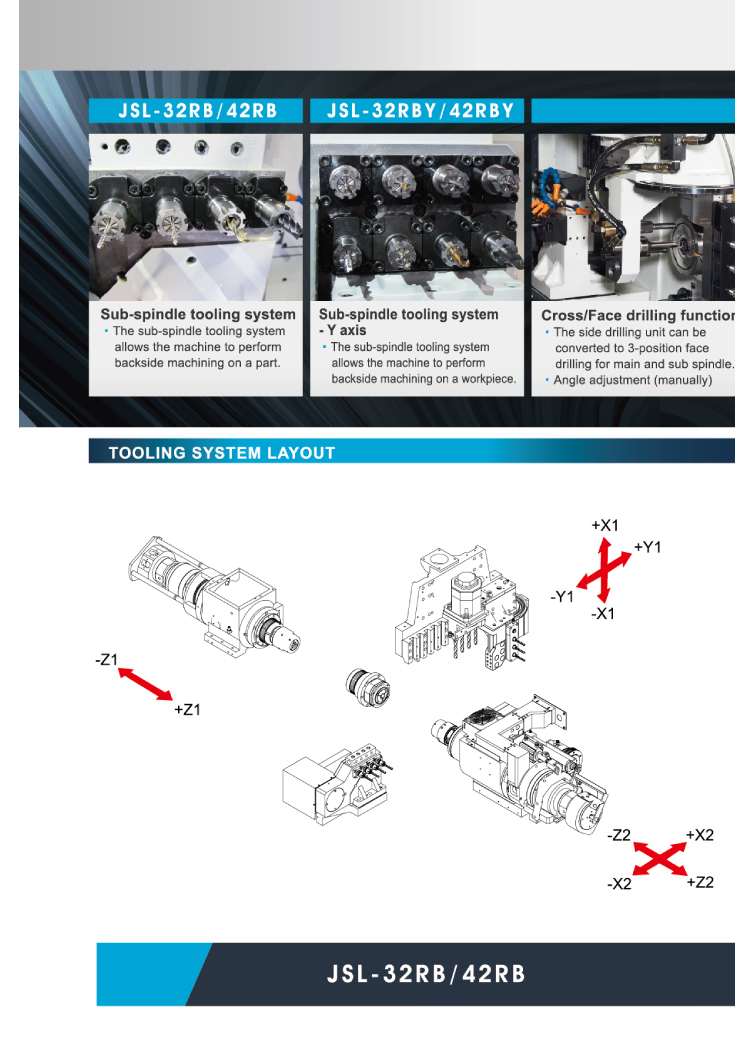 JSL-32RB/42RB

JSL-32RBY/42RBY

Sub-spindle tooling system
• The sub-spindle tooling system allows the machine to perform backside machining on a part.

Sub-spindle tooling system - Y axis
• The sub-spindle tooling system allows the machine to perform backside machining on a workpiece.

Cross/Face drilling function
• The side drilling unit can be converted to 3-position face drilling for main and sub spindle.
• Angle adjustment (manually)

TOOLING SYSTEM LAYOUT

+X1
+Y1
-Y1
-X1

-Z1
+Z1

-Z2
+X2
-X2
+Z2

JSL-32RB/42RB